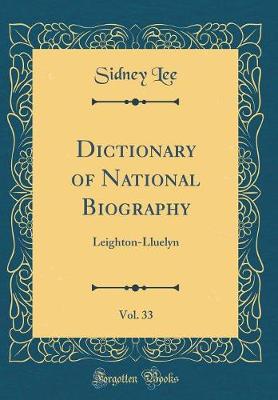 Sidney Lee

Dictionary of National Biography

Leighton-Lluelyn

Vol. 33

Forgotten Books